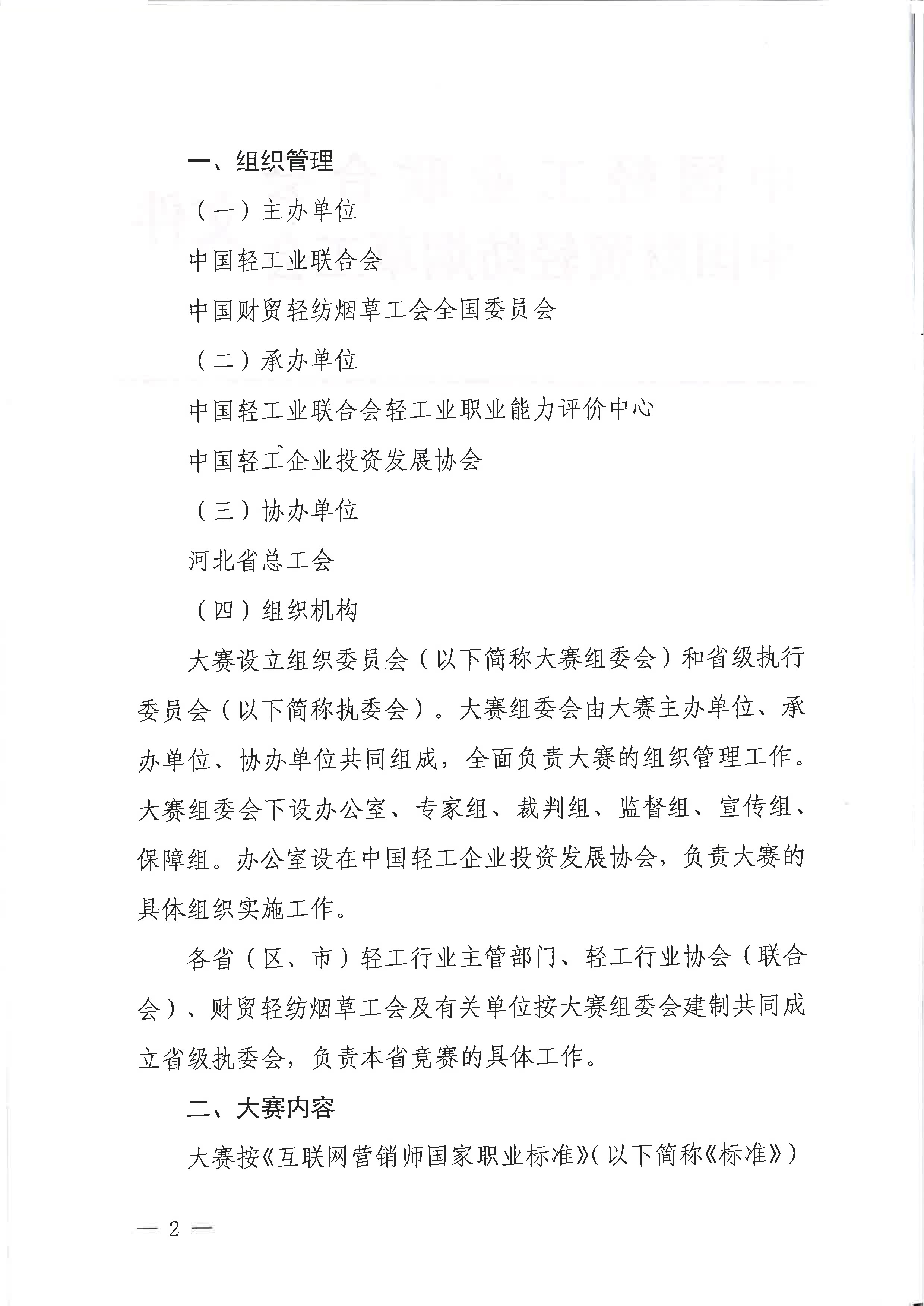 一、组织管理

（一）主办单位

中国轻工业联合会

中国财贸轻纺烟草工会全国委员会

（二）承办单位

中国轻工业联合会轻工业职业能力评价中心

中国轻工企业投资发展协会

（三）协办单位

河北省总工会

（四）组织机构

大赛设立组织委员会（以下简称大赛组委会）和省级执行委员会（以下简称执委会）。大赛组委会由大赛主办单位、承办单位、协办单位共同组成，全面负责大赛的组织管理工作。大赛组委会下设办公室、专家组、裁判组、监督组、宣传组、保障组。办公室设在中国轻工企业投资发展协会，负责大赛的具体组织实施工作。

各省（区、市）轻工行业主管部门、轻工行业协会（联合会）、财贸轻纺烟草工会及有关单位按大赛组委会建制共同成立省级执委会，负责本省竞赛的具体工作。

二、大赛内容

大赛按《互联网营销师国家职业标准》（以下简称《标准》）

— 2 —